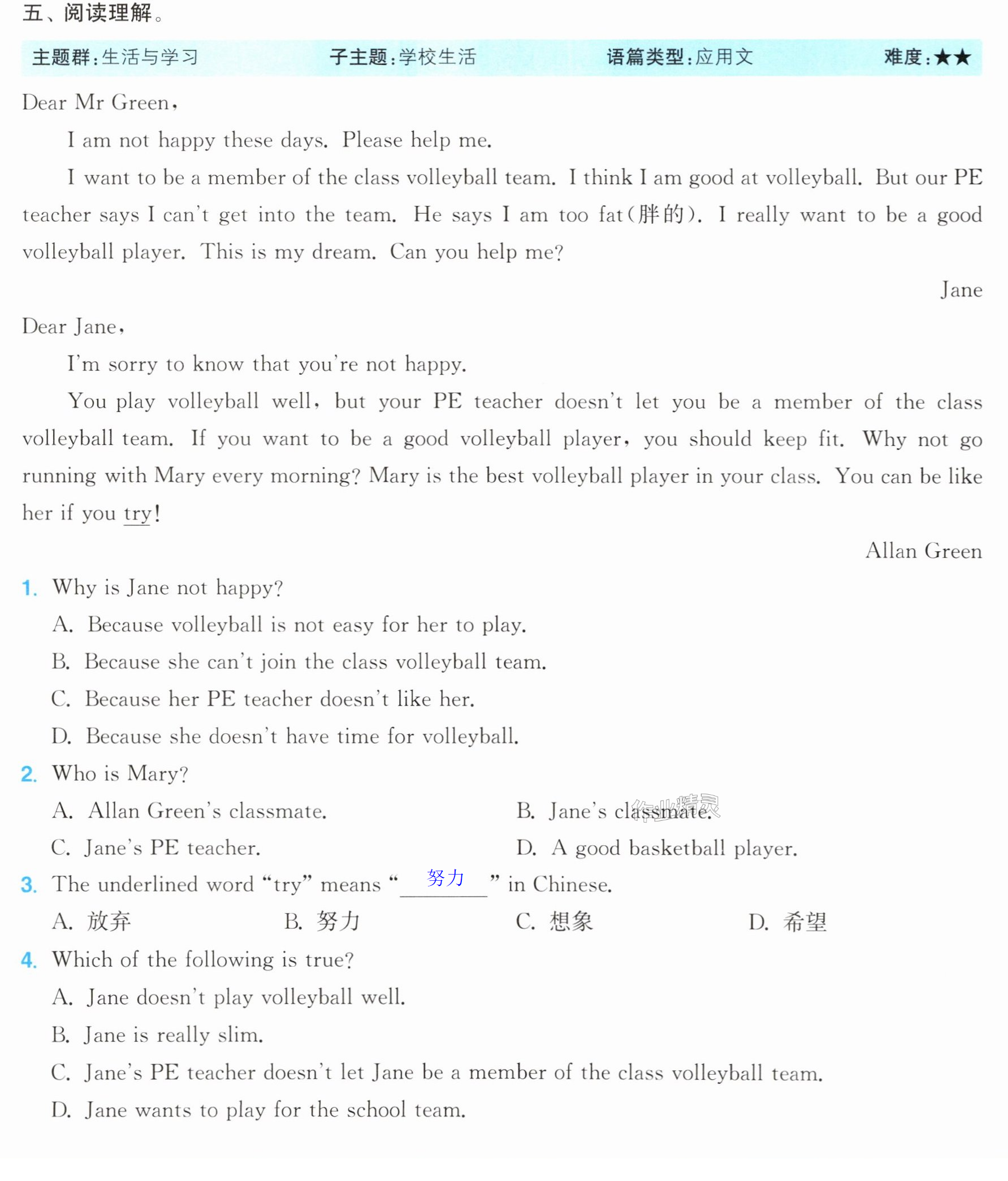 五、阅读理解。

主题群:生活与学习 子主题:学校生活 语篇类型:应用文 难度:★★

Dear Mr Green,

I am not happy these days. Please help me.

I want to be a member of the class volleyball team. I think I am good at volleyball. But our PE teacher says I can't get into the team. He says I am too fat(胖的). I really want to be a good volleyball player. This is my dream. Can you help me?

Jane

Dear Jane,

I'm sorry to know that you're not happy.

You play volleyball well, but your PE teacher doesn't let you be a member of the class volleyball team. If you want to be a good volleyball player, you should keep fit. Why not go running with Mary every morning? Mary is the best volleyball player in your class. You can be like her if you try!

Allan Green

1. Why is Jane not happy?

A. Because volleyball is not easy for her to play.

B. Because she can't join the class volleyball team.

C. Because her PE teacher doesn't like her.

D. Because she doesn't have time for volleyball.

2. Who is Mary?

A. Allan Green's classmate. B. Jane's classmate.

C. Jane's PE teacher. D. A good basketball player.

3. The underlined word "try" means "努力" in Chinese.

A. 放弃 B. 努力 C. 想象 D. 希望

4. Which of the following is true?

A. Jane doesn't play volleyball well.

B. Jane is really slim.

C. Jane's PE teacher doesn't let Jane be a member of the class volleyball team.

D. Jane wants to play for the school team.

作业精灵